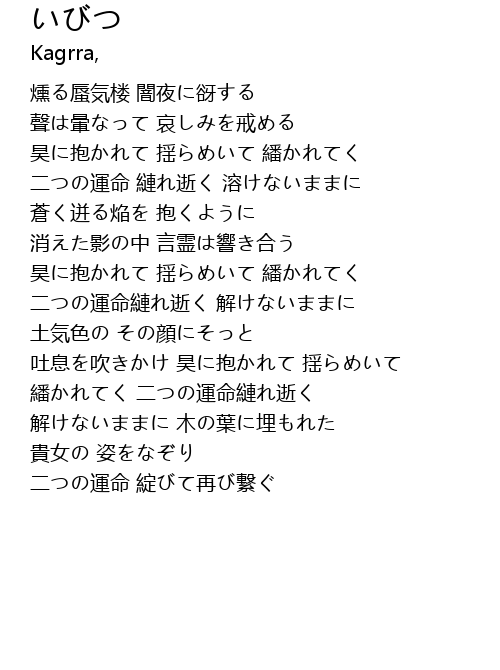 いびつ
Kagrra,

燻る蜃気楼 闇夜に谺する
聲は暈なって 哀しみを戒める
昊に抱かれて 揺らめいて 繙かれてく
二つの運命 縺れ逝く 溶けないままに
蒼く迸る焔を 抱くように
消えた影の中 言霊は響き合う
昊に抱かれて 揺らめいて 繙かれてく
二つの運命縺れ逝く 解けないままに
土気色の その顔にそっと
吐息を吹きかけ 昊に抱かれて 揺らめいて
繙かれてく 二つの運命縺れ逝く
解けないままに 木の葉に埋もれた
貴女の 姿をなぞり
二つの運命 綻びて再び繋ぐ